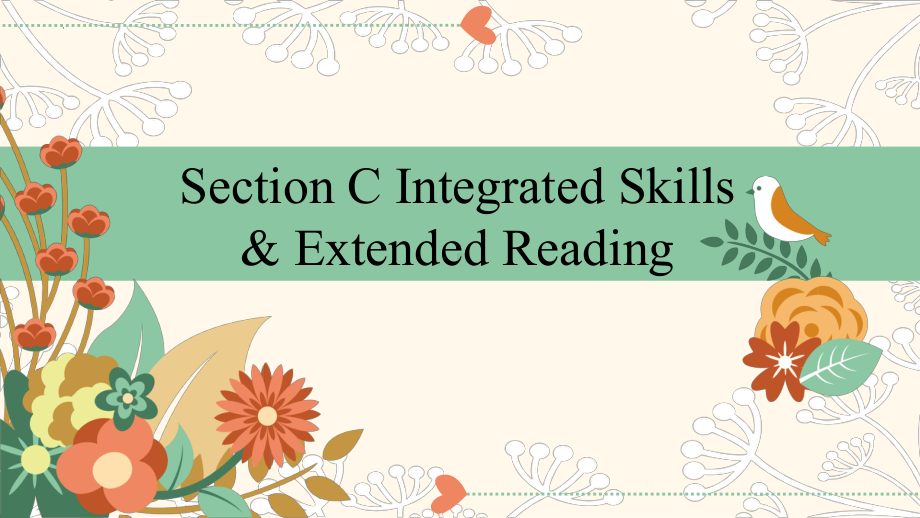 Section C Integrated Skills & Extended Reading